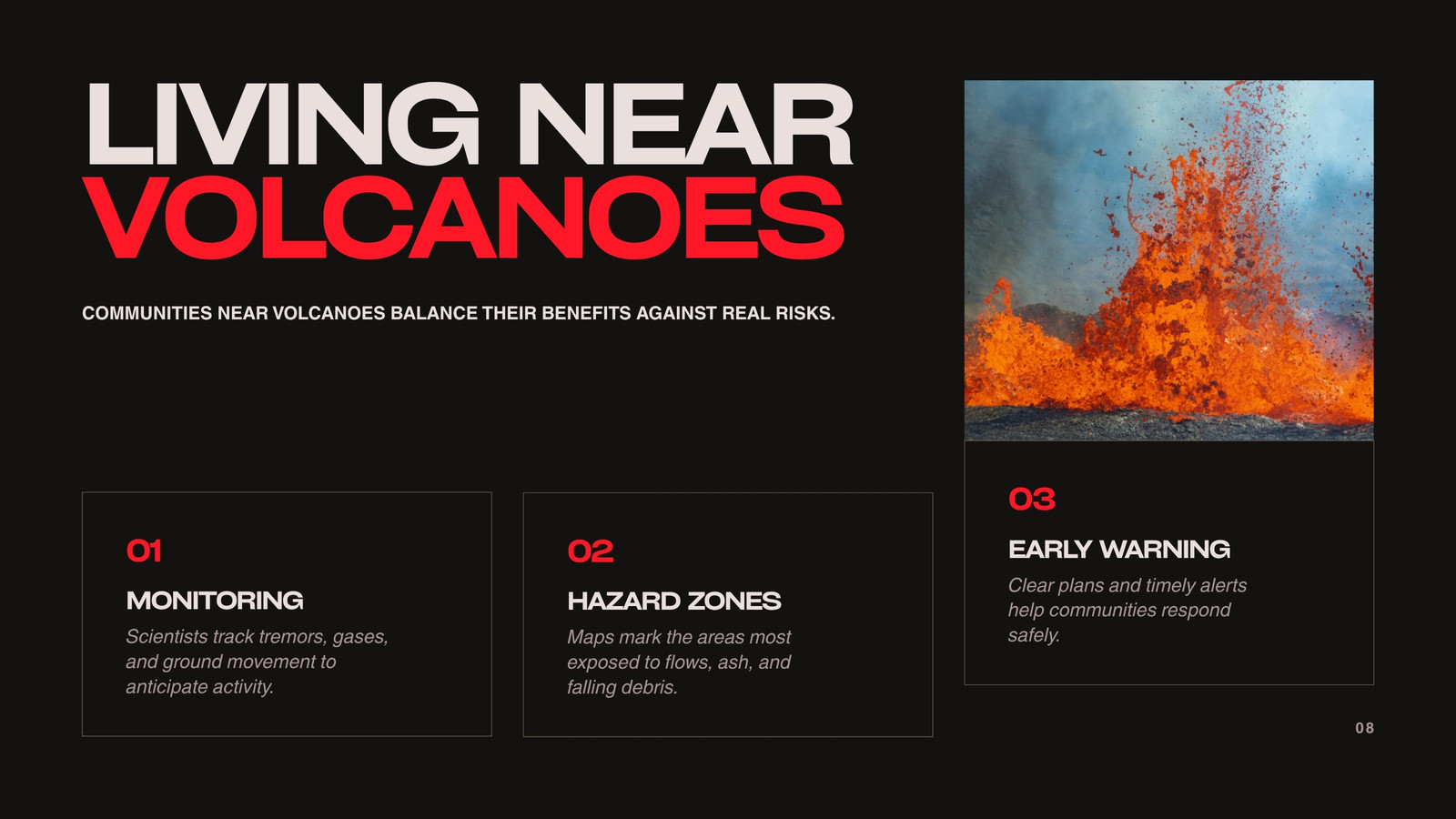 LIVING NEAR
VOLCANOES

COMMUNITIES NEAR VOLCANOES BALANCE THEIR BENEFITS AGAINST REAL RISKS.

01

MONITORING

Scientists track tremors, gases, and ground movement to anticipate activity.

02

HAZARD ZONES

Maps mark the areas most exposed to flows, ash, and falling debris.

03

EARLY WARNING

Clear plans and timely alerts help communities respond safely.

08